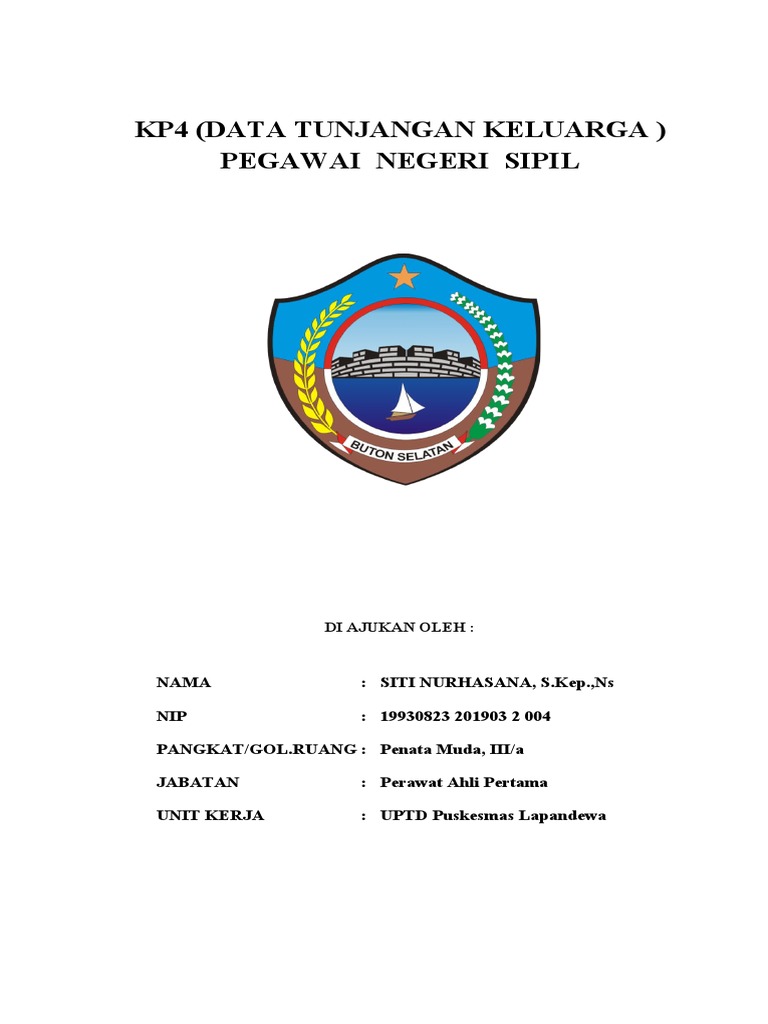 KP4 (DATA TUNJANGAN KELUARGA )
PEGAWAI NEGERI SIPIL

BUTON SELATAN

DI AJUKAN OLEH :

NAMA : SITI NURHASANA, S.Kep.,Ns

NIP : 19930823 201903 2 004

PANGKAT/GOL.RUANG : Penata Muda, III/a

JABATAN : Perawat Ahli Pertama

UNIT KERJA : UPTD Puskesmas Lapandewa